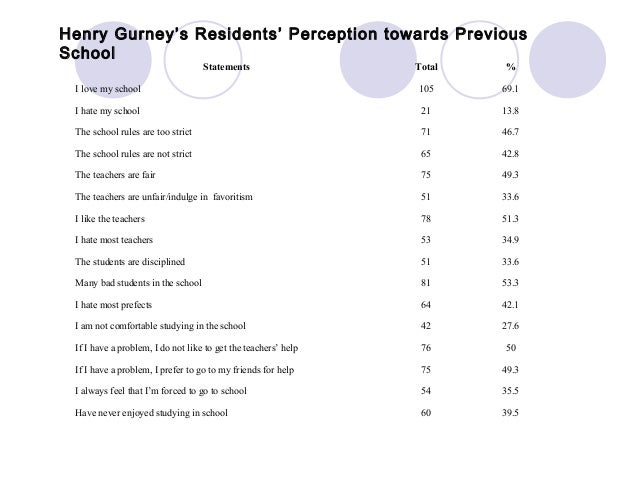 Henry Gurney's Residents' Perception towards Previous School

| Statements | Total | % |
|---|---|---|
| I love my school | 105 | 69.1 |
| I hate my school | 21 | 13.8 |
| The school rules are too strict | 71 | 46.7 |
| The school rules are not strict | 65 | 42.8 |
| The teachers are fair | 75 | 49.3 |
| The teachers are unfair/indulge in favoritism | 51 | 33.6 |
| I like the teachers | 78 | 51.3 |
| I hate most teachers | 53 | 34.9 |
| The students are disciplined | 51 | 33.6 |
| Many bad students in the school | 81 | 53.3 |
| I hate most prefects | 64 | 42.1 |
| I am not comfortable studying in the school | 42 | 27.6 |
| If I have a problem, I do not like to get the teachers' help | 76 | 50 |
| If I have a problem, I prefer to go to my friends for help | 75 | 49.3 |
| I always feel that I'm forced to go to school | 54 | 35.5 |
| Have never enjoyed studying in school | 60 | 39.5 |